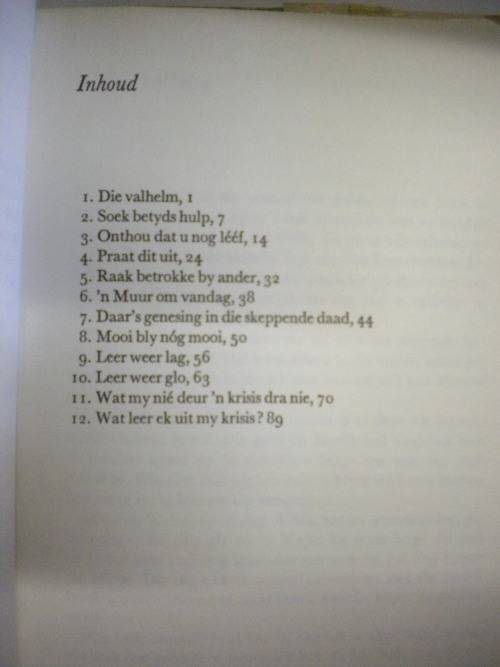 Inhoud

1. Die valhelm, 1
2. Soek betyds hulp, 7
3. Onthou dat u nog lééf, 14
4. Praat dit uit, 24
5. Raak betrokke by ander, 32
6. 'n Muur om vandag, 38
7. Daar's genesing in die skeppende daad, 44
8. Mooi bly nóg mooi, 50
9. Leer weer lag, 56
10. Leer weer glo, 63
11. Wat my nié deur 'n krisis dra nie, 70
12. Wat leer ek uit my krisis? 89